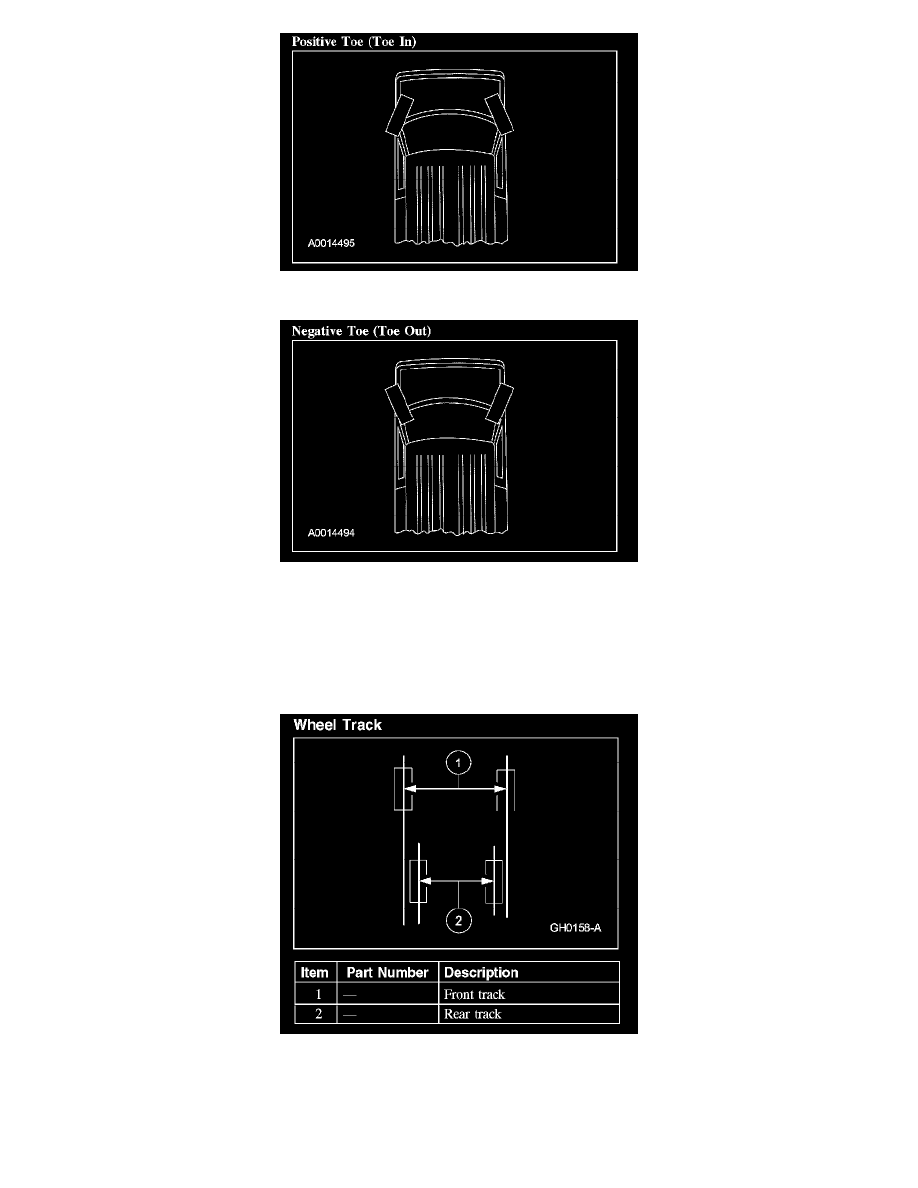 Positive Toe (Toe In)

A0014495

Negative Toe (Toe Out)

A0014494

Wheel Track

1

2

GH0158-A

| Item | Part Number | Description |
|---|---|---|
| 1 | — | Front track |
| 2 | — | Rear track |